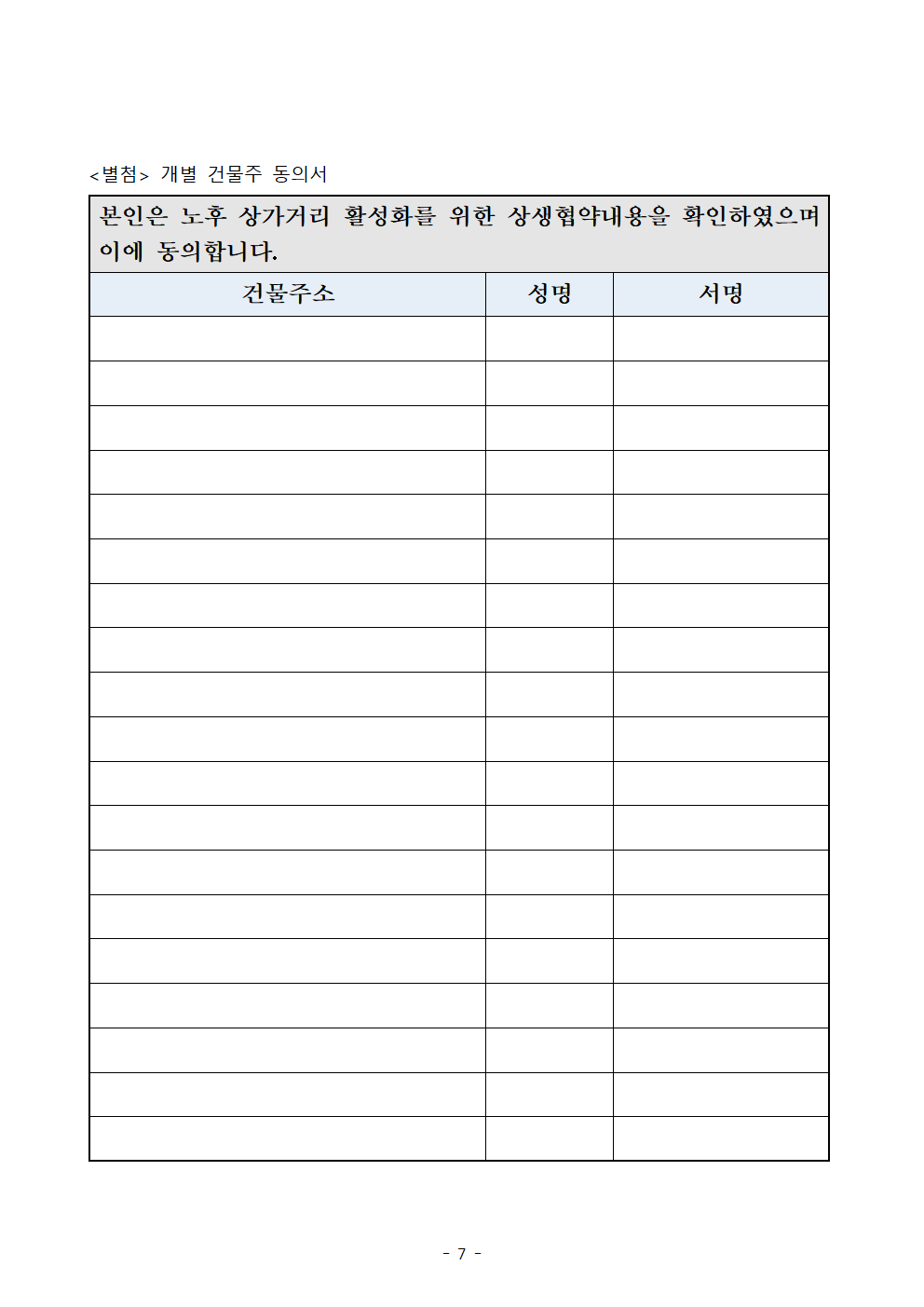 <별첨> 개별 건물주 동의서

본인은 노후 상가거리 활성화를 위한 상생협약내용을 확인하였으며 이에 동의합니다.

| 건물주소 | 성명 | 서명 |
|---|---|---|
| | | |
| | | |
| | | |
| | | |
| | | |
| | | |
| | | |
| | | |
| | | |
| | | |
| | | |
| | | |
| | | |
| | | |
| | | |
| | | |
| | | |
| | | |
| | | |

- 7 -